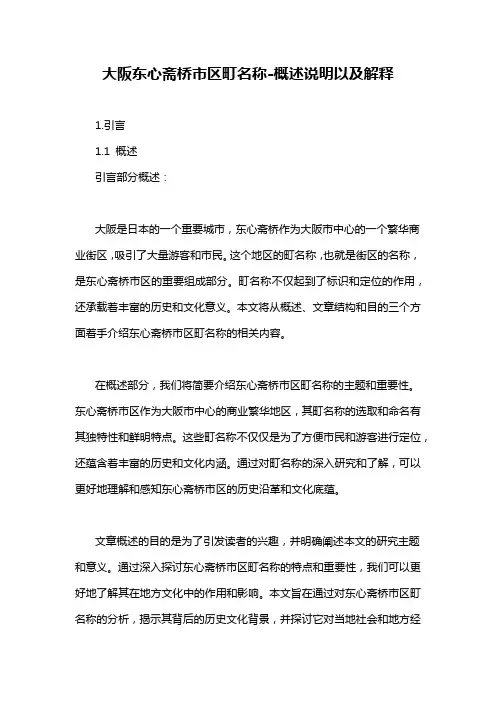 大阪东心斋桥市区町名称-概述说明以及解释

1.引言

1.1 概述

引言部分概述：

大阪是日本的一个重要城市，东心斋桥作为大阪市中心的一个繁华商业街区，吸引了大量游客和市民。这个地区的町名称，也就是街区的名称，是东心斋桥市区的重要组成部分。町名称不仅起到了标识和定位的作用，还承载着丰富的历史和文化意义。本文将从概述、文章结构和目的三个方面着手介绍东心斋桥市区町名称的相关内容。

在概述部分，我们将简要介绍东心斋桥市区町名称的主题和重要性。东心斋桥市区作为大阪市中心的商业繁华地区，其町名称的选取和命名有其独特性和鲜明特点。这些町名称不仅仅是为了方便市民和游客进行定位，还蕴含着丰富的历史和文化内涵。通过对町名称的深入研究和了解，可以更好地理解和感知东心斋桥市区的历史沿革和文化底蕴。

文章概述的目的是为了引发读者的兴趣，并明确阐述本文的研究主题和意义。通过深入探讨东心斋桥市区町名称的特点和重要性，我们可以更好地了解其在地方文化中的作用和影响。本文旨在通过对东心斋桥市区町名称的分析，揭示其背后的历史文化背景，并探讨它对当地社会和地方经